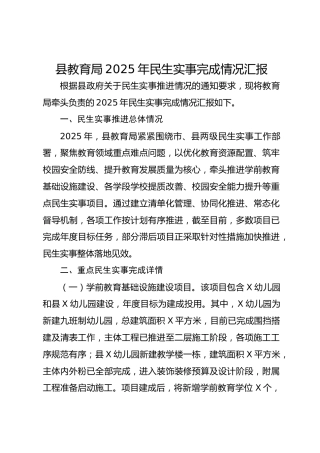 县教育局2025年民生实事完成情况汇报

根据县政府关于民生实事推进情况的通知要求，现将教育局牵头负责的2025年民生实事完成情况汇报如下。

一、民生实事推进总体情况

2025年，县教育局紧紧围绕市、县两级民生实事工作部署，聚焦教育领域重点难点问题，以优化教育资源配置、筑牢校园安全防线、提升教育发展质量为核心，牵头推进学前教育基础设施建设、各学段学校提质改善、校园安全能力提升等重点民生实事项目。通过建立清单化管理、协同化推进、常态化督导机制，各项工作按计划有序推进，截至目前，多数项目已完成年度目标任务，部分滞后项目正采取针对性措施加快推进，民生实事整体落地见效。

二、重点民生实事完成详情

（一）学前教育基础设施建设项目。该项目包含X幼儿园和县X幼儿园建设，年度目标为建成投用。其中，X幼儿园为新建九班制幼儿园，总建筑面积X平方米，目前已完成围挡搭建及清表工作，主体工程已推进至二层施工阶段，各项施工工序规范有序；县X幼儿园新建教学楼一栋，建筑面积X平方米，主体内外粉已全部完成，进入装饰装修预算及设计阶段，附属工程准备启动施工。项目建成后，将新增学前教育学位X个，